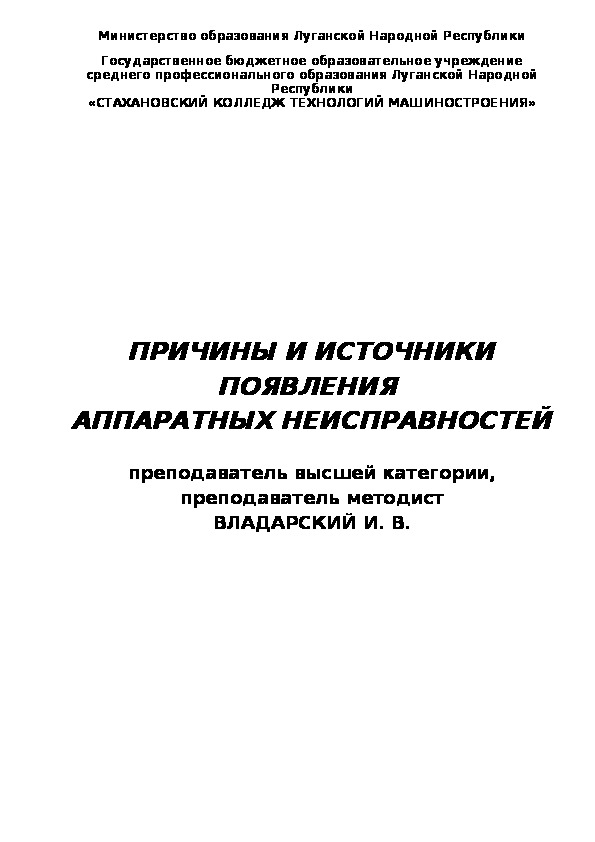 Министерство образования Луганской Народной Республики

Государственное бюджетное образовательное учреждение среднего профессионального образования Луганской Народной Республики
«СТАХАНОВСКИЙ КОЛЛЕДЖ ТЕХНОЛОГИЙ МАШИНОСТРОЕНИЯ»

ПРИЧИНЫ И ИСТОЧНИКИ ПОЯВЛЕНИЯ АППАРАТНЫХ НЕИСПРАВНОСТЕЙ

преподаватель высшей категории,
преподаватель методист
ВЛАДАРСКИЙ И. В.